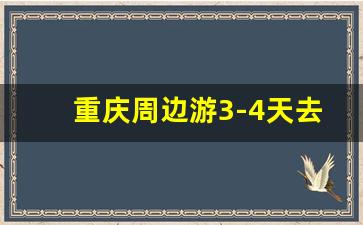 重庆周边游3-4天去